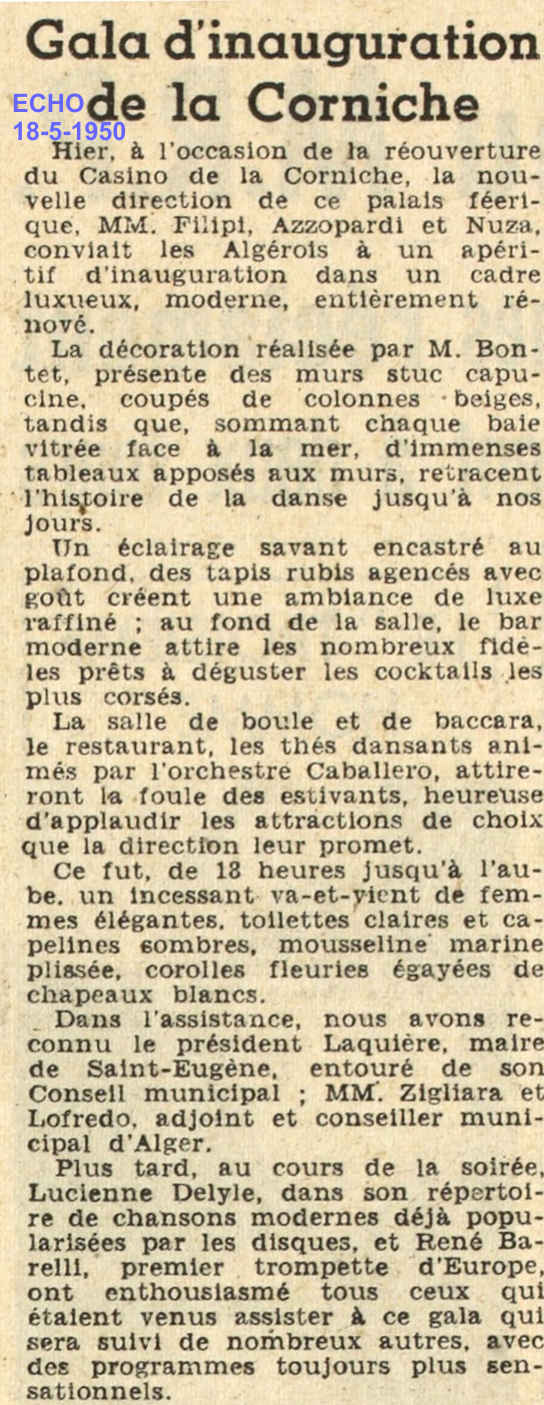 Gala d'inauguration de la Corniche

ECHO
18-5-1950

Hier, à l'occasion de la réouverture du Casino de la Corniche, la nouvelle direction de ce palais féerique, MM. Filipi, Azzopardi et Nuza, conviait les Algérois à un apéritif d'inauguration dans un cadre luxueux, moderne, entièrement rénové.

La décoration réalisée par M. Bontet, présente des murs stuc capucine, coupés de colonnes beiges, tandis que, sommant chaque baie vitrée face à la mer, d'immenses tableaux apposés aux murs, retracent l'histoire de la danse jusqu'à nos jours.

Un éclairage savant encastré au plafond, des tapis rubis agencés avec goût créent une ambiance de luxe raffiné ; au fond de la salle, le bar moderne attire les nombreux fidèles prêts à déguster les cocktails les plus corsés.

La salle de boule et de baccara, le restaurant, les thés dansants animés par l'orchestre Caballero, attireront la foule des estivants, heureuse d'applaudir les attractions de choix que la direction leur promet.

Ce fut, de 18 heures jusqu'à l'aube, un incessant va-et-vient de femmes élégantes, toilettes claires et capelines sombres, mousseline marine plissée, corolles fleuries égayées de chapeaux blancs.

Dans l'assistance, nous avons reconnu le président Laquière, maire de Saint-Eugène, entouré de son Conseil municipal ; MM. Zigliara et Lofredo, adjoint et conseiller municipal d'Alger.

Plus tard, au cours de la soirée, Lucienne Delyle, dans son répertoire de chansons modernes déjà popularisées par les disques, et René Barelli, premier trompette d'Europe, ont enthousiasmé tous ceux qui étaient venus assister à ce gala qui sera suivi de nombreux autres, avec des programmes toujours plus sensationnels.